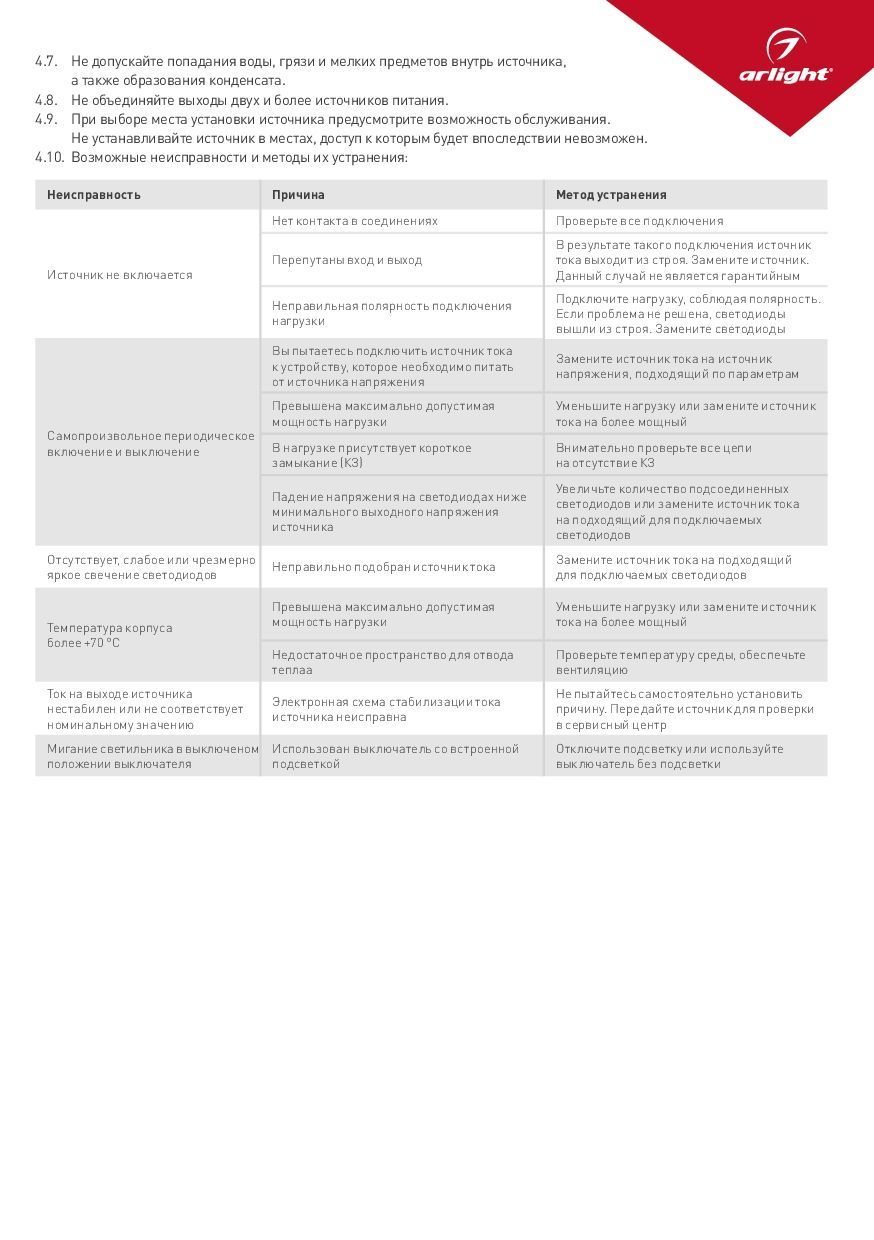 arlight®

4.7. Не допускайте попадания воды, грязи и мелких предметов внутрь источника, а также образования конденсата.
4.8. Не объединяйте выходы двух и более источников питания.
4.9. При выборе места установки источника предусмотрите возможность обслуживания. Не устанавливайте источник в местах, доступ к которым будет впоследствии невозможен.
4.10. Возможные неисправности и методы их устранения:

| Неисправность | Причина | Метод устранения |
|---|---|---|
| Источник не включается | Нет контакта в соединениях | Проверьте все подключения |
| | Перепутаны вход и выход | В результате такого подключения источник тока выходит из строя. Замените источник. Данный случай не является гарантийным |
| | Неправильная полярность подключения нагрузки | Подключите нагрузку, соблюдая полярность. Если проблема не решена, светодиоды вышли из строя. Замените светодиоды |
| Самопроизвольное периодическое включение и выключение | Вы пытаетесь подключить источник тока к устройству, которое необходимо питать от источника напряжения | Замените источник тока на источник напряжения, подходящий по параметрам |
| | Превышена максимально допустимая мощность нагрузки | Уменьшите нагрузку или замените источник тока на более мощный |
| | В нагрузке присутствует короткое замыкание (КЗ) | Внимательно проверьте все цепи на отсутствие КЗ |
| | Падение напряжения на светодиодах ниже минимального выходного напряжения источника | Увеличьте количество подсоединенных светодиодов или замените источник тока на подходящий для подключаемых светодиодов |
| Отсутствует, слабое или чрезмерно яркое свечение светодиодов | Неправильно подобран источник тока | Замените источник тока на подходящий для подключаемых светодиодов |
| Температура корпуса более +70 °C | Превышена максимально допустимая мощность нагрузки | Уменьшите нагрузку или замените источник тока на более мощный |
| | Недостаточное пространство для отвода теплаа | Проверьте температуру среды, обеспечьте вентиляцию |
| Ток на выходе источника нестабилен или не соответствует номинальному значению | Электронная схема стабилизации тока источника неисправна | Не пытайтесь самостоятельно установить причину. Передайте источник для проверки в сервисный центр |
| Мигание светильника в выключеном положении выключателя | Использован выключатель со встроенной подсветкой | Отключите подсветку или используйте выключатель без подсветки |